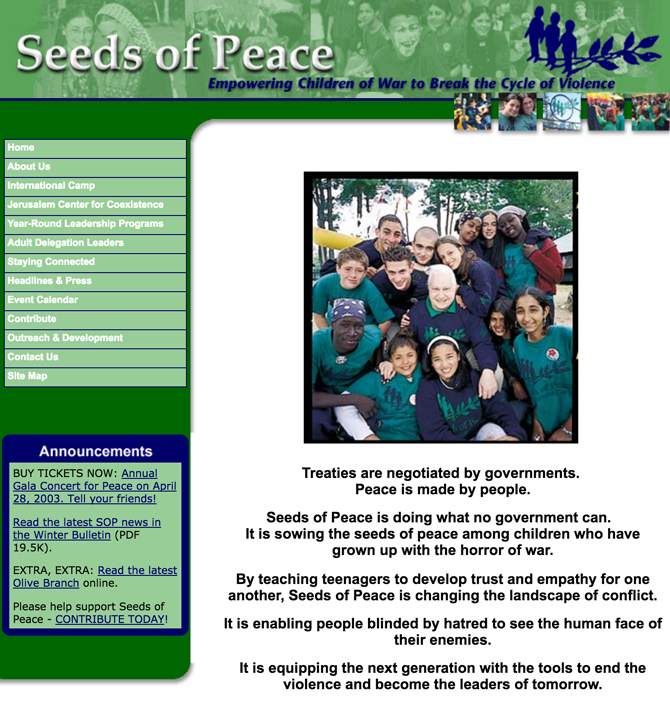 Seeds of Peace
Empowering Children of War to Break the Cycle of Violence

Home
About Us
International Camp
Jerusalem Center for Coexistence
Year-Round Leadership Programs
Adult Delegation Leaders
Staying Connected
Headlines & Press
Event Calendar
Contribute
Outreach & Development
Contact Us
Site Map

Announcements

BUY TICKETS NOW: Annual Gala Concert for Peace on April 28, 2003. Tell your friends!

Read the latest SOP news in the Winter Bulletin (PDF 19.5K).

EXTRA, EXTRA: Read the latest Olive Branch online.

Please help support Seeds of Peace - CONTRIBUTE TODAY!

Treaties are negotiated by governments.
Peace is made by people.

Seeds of Peace is doing what no government can.
It is sowing the seeds of peace among children who have grown up with the horror of war.

By teaching teenagers to develop trust and empathy for one another, Seeds of Peace is changing the landscape of conflict.

It is enabling people blinded by hatred to see the human face of their enemies.

It is equipping the next generation with the tools to end the violence and become the leaders of tomorrow.